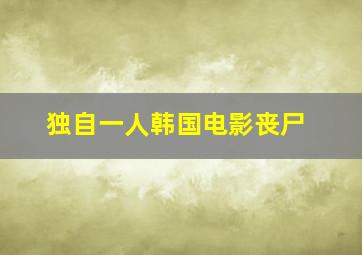 独自一人韩国电影丧尸